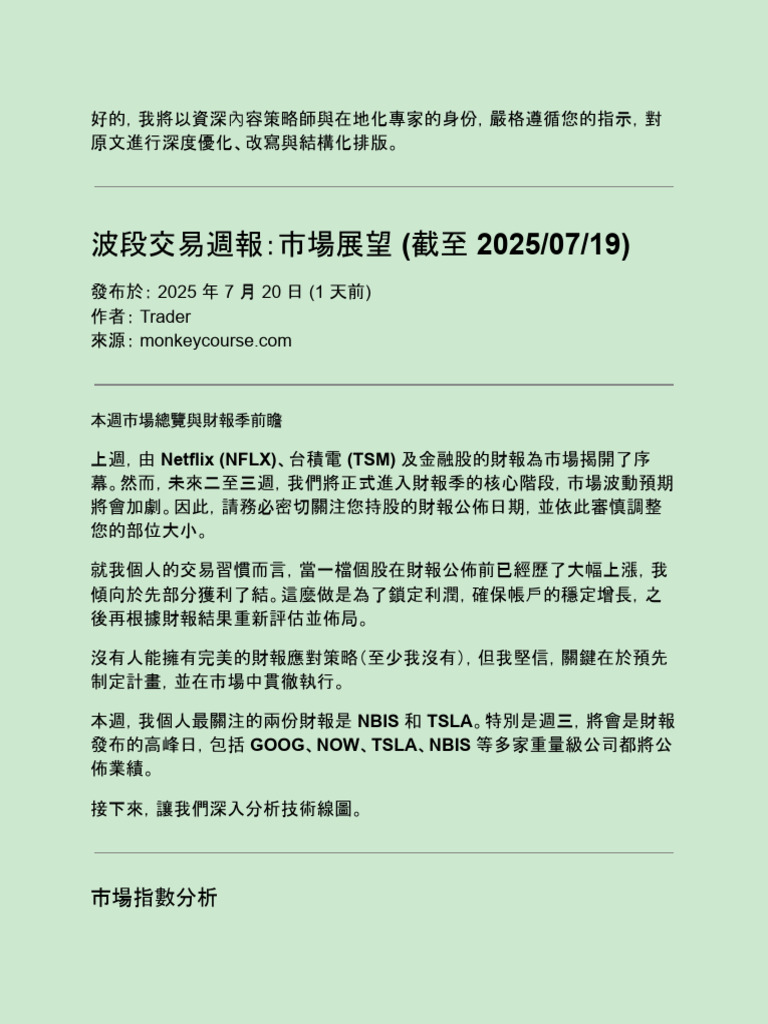 好的，我將以資深內容策略師與在地化專家的身份，嚴格遵循您的指示，對原文進行深度優化、改寫與結構化排版。

波段交易週報：市場展望 (截至 2025/07/19)

發布於：2025 年 7 月 20 日 (1 天前)
作者：Trader
來源：monkeycourse.com

本週市場總覽與財報季前瞻

上週，由 Netflix (NFLX)、台積電 (TSM) 及金融股的財報為市場揭開了序幕。然而，未來二至三週，我們將正式進入財報季的核心階段，市場波動預期將會加劇。因此，請務必密切關注您持股的財報公佈日期，並依此審慎調整您的部位大小。

就我個人的交易習慣而言，當一檔個股在財報公佈前已經歷了大幅上漲，我傾向於先部分獲利了結。這麼做是為了鎖定利潤，確保帳戶的穩定增長，之後再根據財報結果重新評估並佈局。

沒有人能擁有完美的財報應對策略（至少我沒有），但我堅信，關鍵在於預先制定計畫，並在市場中貫徹執行。

本週，我個人最關注的兩份財報是 NBIS 和 TSLA。特別是週三，將會是財報發布的高峰日，包括 GOOG、NOW、TSLA、NBIS 等多家重量級公司都將公佈業績。

接下來，讓我們深入分析技術線圖。

市場指數分析